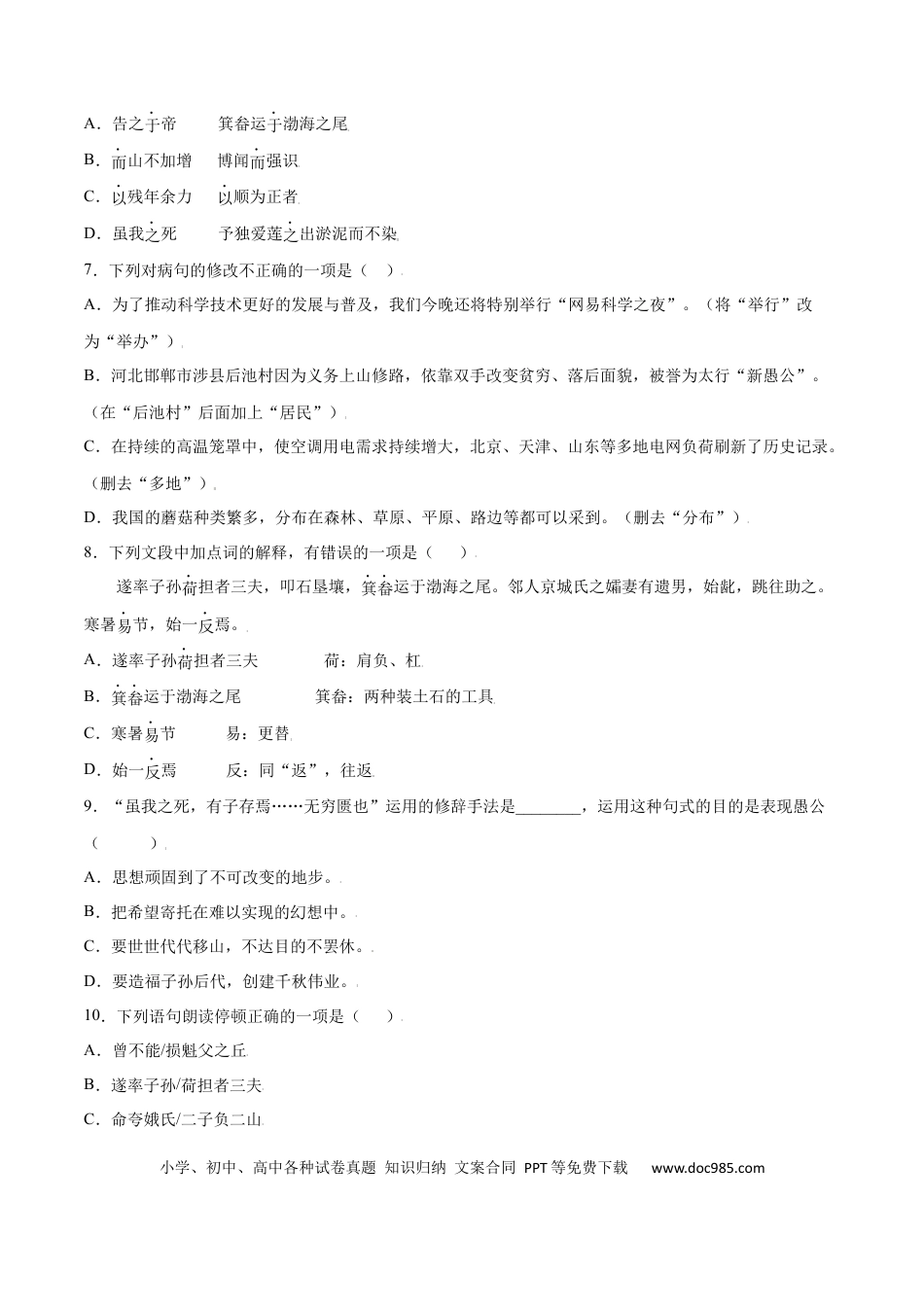 A．告之于帝　　箕畚运于渤海之尾

B．而山不加增　　博闻而强识

C．以残年余力　　以顺为正者

D．虽我之死　　予独爱莲之出淤泥而不染

7．下列对病句的修改不正确的一项是（　）

A．为了推动科学技术更好的发展与普及，我们今晚还将特别举行“网易科学之夜”。（将“举行”改为“举办”）

B．河北邯郸市涉县后池村因为义务上山修路，依靠双手改变贫穷、落后面貌，被誉为太行“新愚公”。（在“后池村”后面加上“居民”）

C．在持续的高温笼罩中，使空调用电需求持续增大，北京、天津、山东等多地电网负荷刷新了历史记录。（删去“多地”）

D．我国的蘑菇种类繁多，分布在森林、草原、平原、路边等都可以采到。（删去“分布”）

8．下列文段中加点词的解释，有错误的一项是（　）

遂率子孙荷担者三夫，叩石垦壤，箕畚运于渤海之尾。邻人京城氏之孀妻有遗男，始龀，跳往助之。寒暑易节，始一反焉。

A．遂率子孙荷担者三夫　　荷：肩负、杠

B．箕畚运于渤海之尾　　箕畚：两种装土石的工具

C．寒暑易节　　易：更替

D．始一反焉　　反：同“返”，往返

9．“虽我之死，有子存焉……无穷匮也”运用的修辞手法是________，运用这种句式的目的是表现愚公（　）

A．思想顽固到了不可改变的地步。

B．把希望寄托在难以实现的幻想中。

C．要世世代代移山，不达目的不罢休。

D．要造福子孙后代，创建千秋伟业。

10．下列语句朗读停顿正确的一项是（　）

A．曾不能/损魁父之丘

B．遂率子孙/荷担者三夫

C．命夸娥氏/二子负二山

小学、初中、高中各种试卷真题 知识归纳 文案合同 PPT等免费下载　www.doc985.com